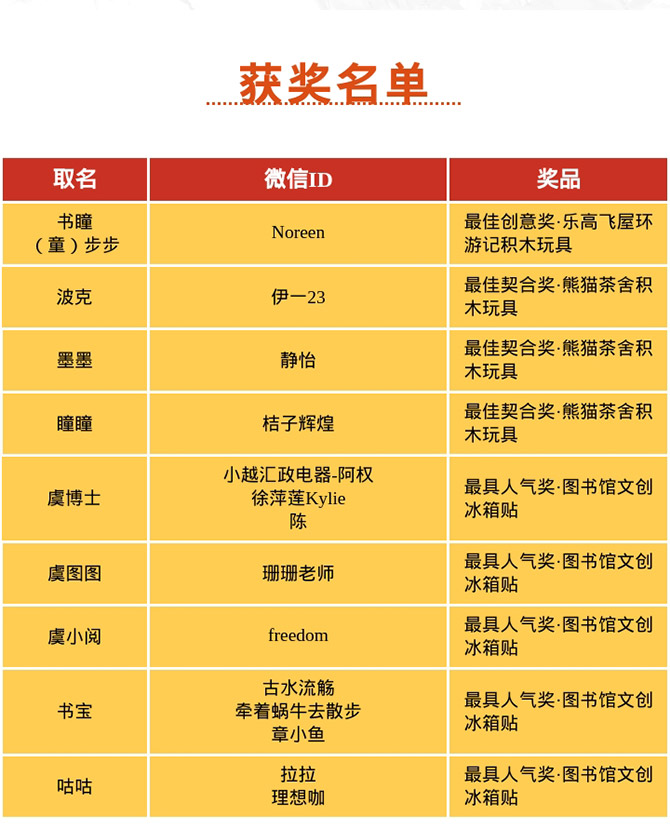 获奖名单

| 取名 | 微信ID | 奖品 |
|---|---|---|
| 书瞳（童）步步 | Noreen | 最佳创意奖·乐高飞屋环游记积木玩具 |
| 波克 | 伊一23 | 最佳契合奖·熊猫茶舍积木玩具 |
| 墨墨 | 静怡 | 最佳契合奖·熊猫茶舍积木玩具 |
| 瞳瞳 | 桔子辉煌 | 最佳契合奖·熊猫茶舍积木玩具 |
| 虞博士 | 小越汇政电器-阿权 徐萍莲Kylie 陈 | 最具人气奖·图书馆文创冰箱贴 |
| 虞图图 | 珊珊老师 | 最具人气奖·图书馆文创冰箱贴 |
| 虞小阅 | freedom | 最具人气奖·图书馆文创冰箱贴 |
| 书宝 | 古水流觞 牵着蜗牛去散步 章小鱼 | 最具人气奖·图书馆文创冰箱贴 |
| 咕咕 | 拉拉 理想咖 | 最具人气奖·图书馆文创冰箱贴 |